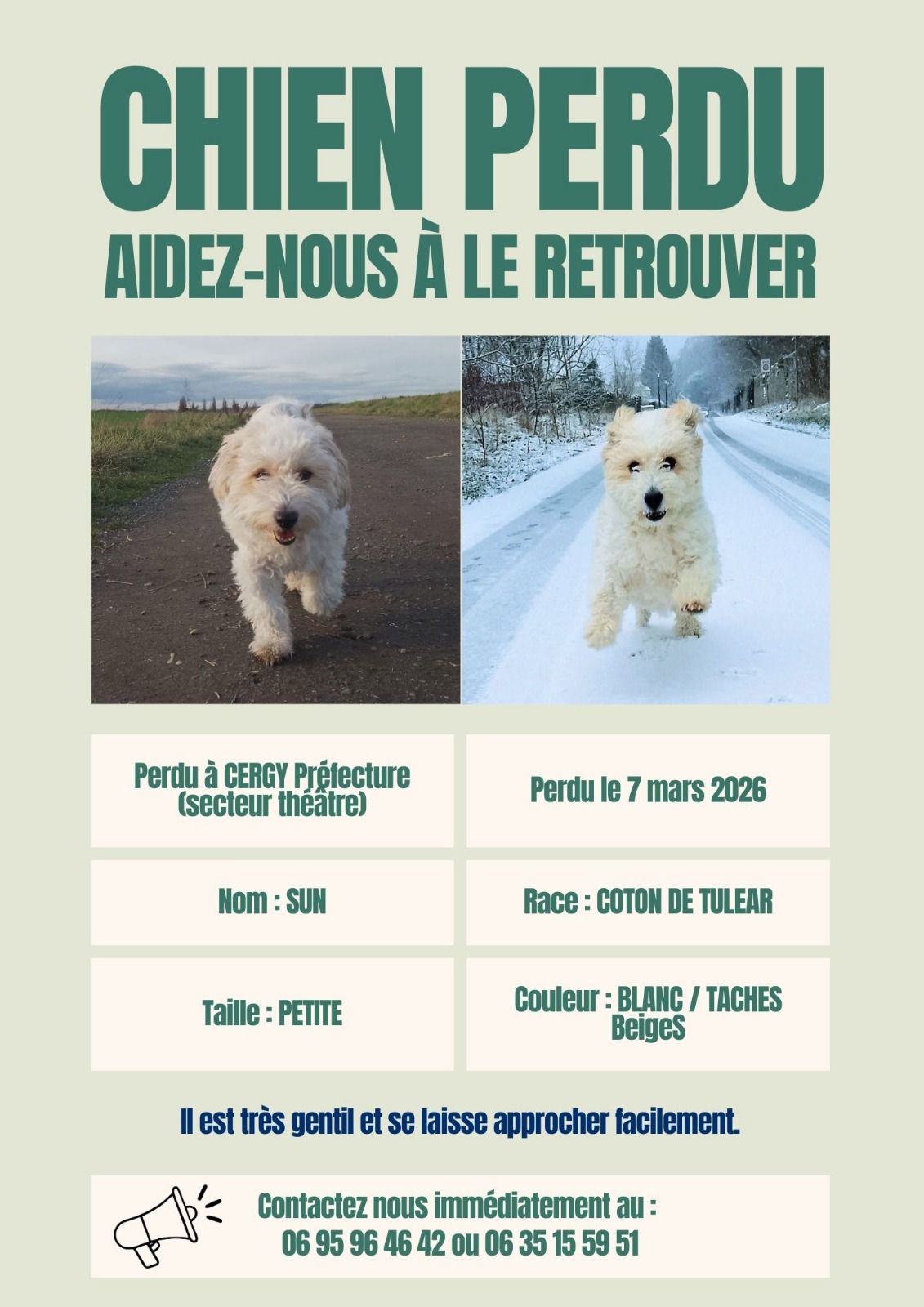 CHIEN PERDU
AIDEZ-NOUS À LE RETROUVER

Perdu à CERGY Préfecture (secteur théâtre)

Perdu le 7 mars 2026

Nom : SUN

Race : COTON DE TULEAR

Taille : PETITE

Couleur : BLANC / TACHES BeigeS

Il est très gentil et se laisse approcher facilement.

Contactez nous immédiatement au :
06 95 96 46 42 ou 06 35 15 59 51